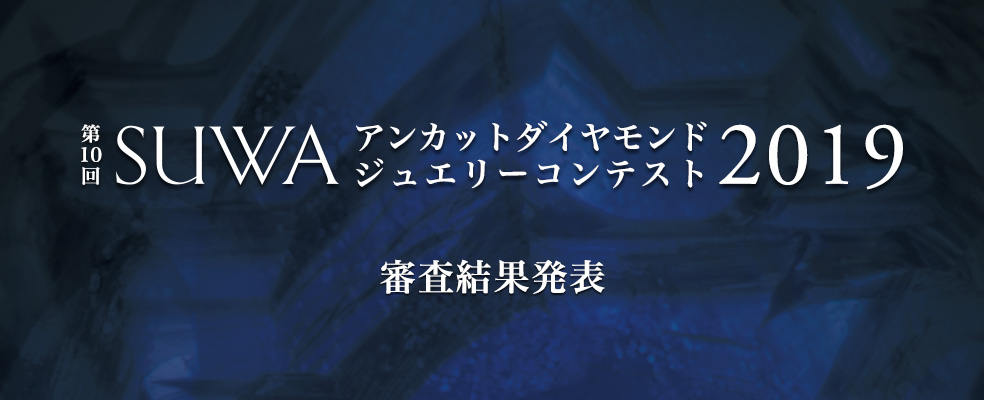 第10回 SUWA アンカットダイヤモンド ジュエリーコンテスト 2019

審査結果発表